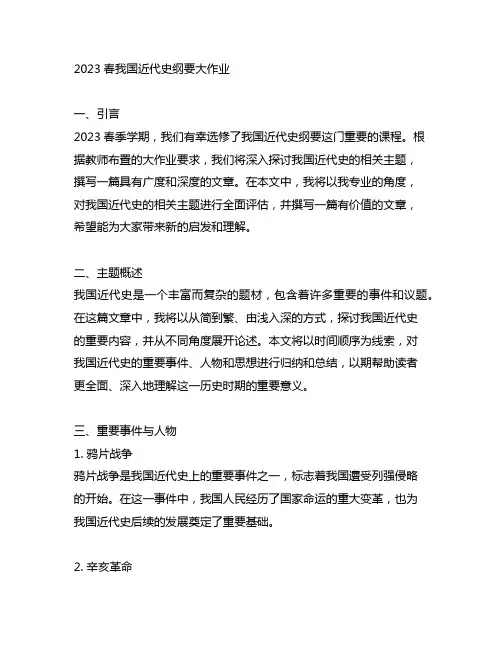 2023 春我国近代史纲要大作业

一、引言
2023 春季学期，我们有幸选修了我国近代史纲要这门重要的课程。根据教师布置的大作业要求，我们将深入探讨我国近代史的相关主题，撰写一篇具有广度和深度的文章。在本文中，我将以我专业的角度，对我国近代史的相关主题进行全面评估，并撰写一篇有价值的文章，希望能为大家带来新的启发和理解。

二、主题概述
我国近代史是一个丰富而复杂的题材，包含着许多重要的事件和议题。在这篇文章中，我将以从简到繁、由浅入深的方式，探讨我国近代史的重要内容，并从不同角度展开论述。本文将以时间顺序为线索，对我国近代史的重要事件、人物和思想进行归纳和总结，以期帮助读者更全面、深入地理解这一历史时期的重要意义。

三、重要事件与人物
1. 鸦片战争
鸦片战争是我国近代史上的重要事件之一，标志着我国遭受列强侵略的开始。在这一事件中，我国人民经历了国家命运的重大变革，也为我国近代史后续的发展奠定了重要基础。

2. 辛亥革命